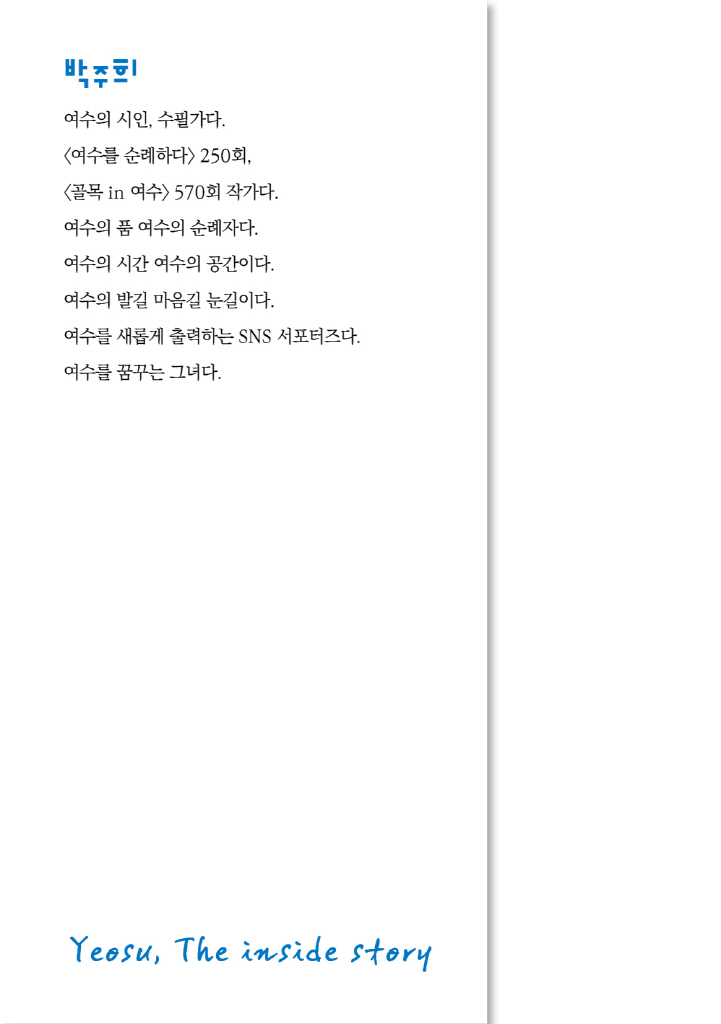 박주희

여수의 시인, 수필가다.
〈여수를 순례하다〉 250회,
〈골목 in 여수〉 570회 작가다.
여수의 품 여수의 순례자다.
여수의 시간 여수의 공간이다.
여수의 발길 마음길 눈길이다.
여수를 새롭게 출력하는 SNS 서포터즈다.
여수를 꿈꾸는 그녀다.

Yeosu, The inside story